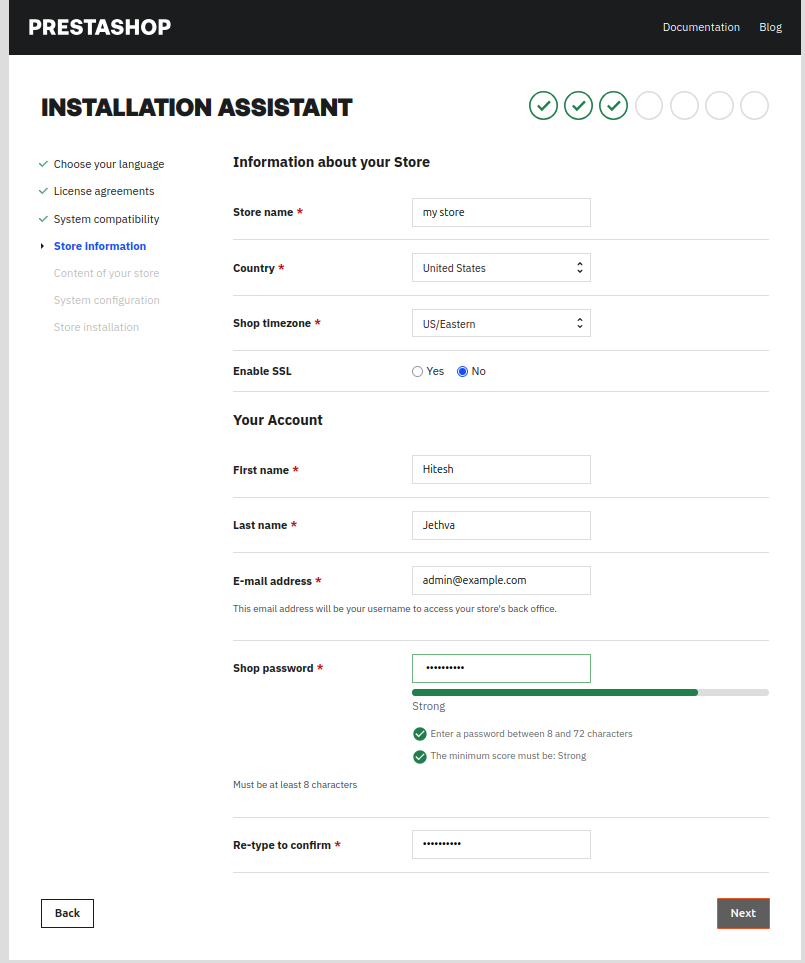 PRESTASHOP

Documentation Blog

INSTALLATION ASSISTANT

Choose your language
License agreements
System compatibility
Store information
Content of your store
System configuration
Store installation

Information about your Store

Store name * my store

Country * United States

Shop timezone * US/Eastern

Enable SSL Yes No

Your Account

First name * Hitesh

Last name * Jethva

E-mail address * admin@example.com

This email address will be your username to access your store's back office.

Shop password * ••••••••••

Strong

Enter a password between 8 and 72 characters

The minimum score must be: Strong

Must be at least 8 characters

Re-type to confirm * ••••••••••

Back

Next